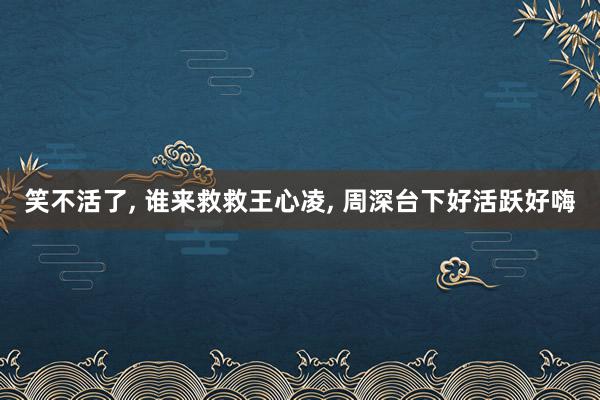 笑不活了, 谁来救救王心凌, 周深台下好活跃好嗨